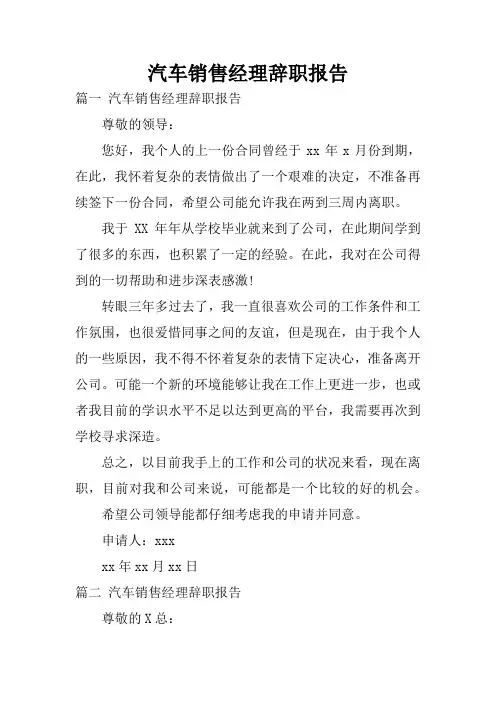 汽车销售经理辞职报告

篇一 汽车销售经理辞职报告

尊敬的领导：

您好，我个人的上一份合同曾经于 xx 年 x 月份到期，在此，我怀着复杂的表情做出了一个艰难的决定，不准备再续签下一份合同，希望公司能允许我在两到三周内离职。

我于 XX 年年从学校毕业就来到了公司，在此期间学到了很多的东西，也积累了一定的经验。在此，我对在公司得到的一切帮助和进步深表感激!

转眼三年多过去了，我一直很喜欢公司的工作条件和工作氛围，也很爱惜同事之间的友谊，但是现在，由于我个人的一些原因，我不得不怀着复杂的表情下定决心，准备离开公司。可能一个新的环境能够让我在工作上更进一步，也或者我目前的学识水平不足以达到更高的平台，我需要再次到学校寻求深造。

总之，以目前我手上的工作和公司的状况来看，现在离职，目前对我和公司来说，可能都是一个比较的好的机会。

希望公司领导能都仔细考虑我的申请并同意。

申请人：xxx

xx 年 xx 月 xx 日

篇二 汽车销售经理辞职报告

尊敬的 X 总：